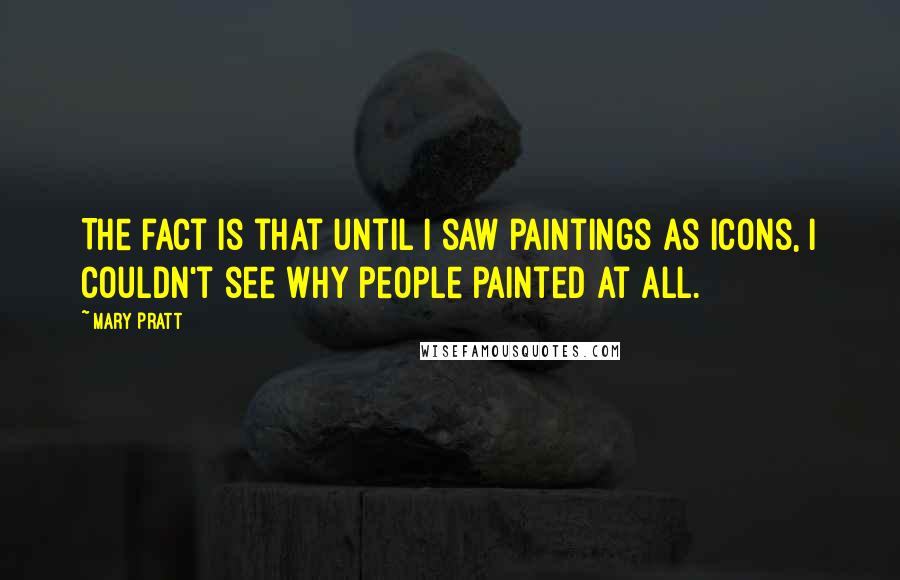 THE FACT IS THAT UNTIL I SAW PAINTINGS AS ICONS, I COULDN'T SEE WHY PEOPLE PAINTED AT ALL.

~MARY PRATT

WISEFAMOUSQUOTES.COM